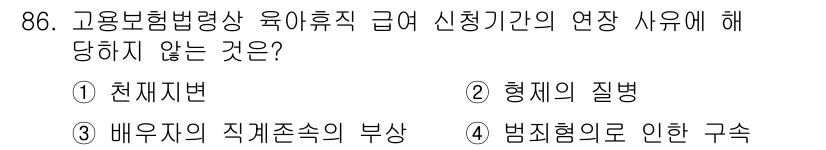 86. 고용보험법령상 육아휴직 급여 신청기간의 연장 사유에 해당하지 않는 것은?

① 천재지변
② 형제의 질병
③ 배우자의 직계존속의 부상
④ 범죄혐의로 인한 구속